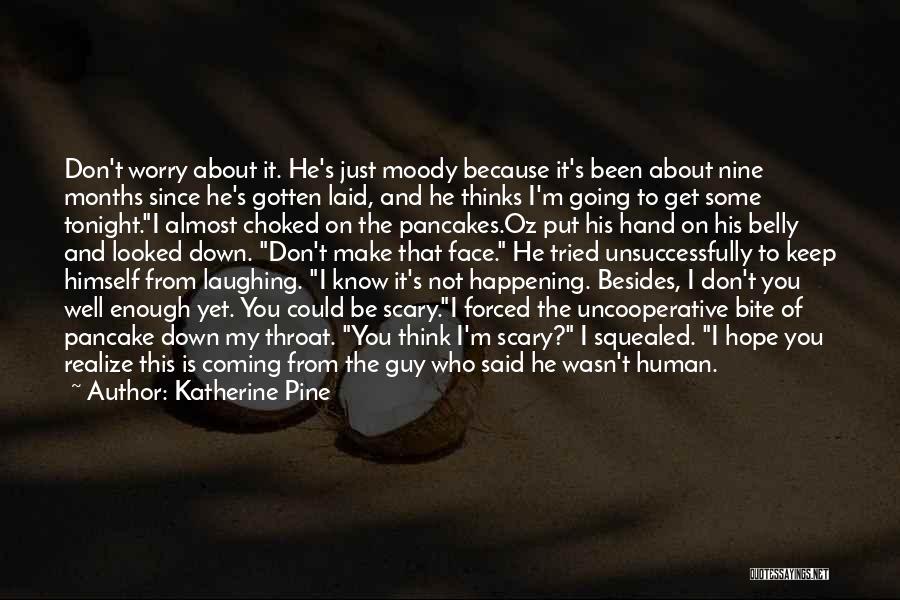 Don't worry about it. He's just moody because it's been about nine months since he's gotten laid, and he thinks I'm going to get some tonight."I almost choked on the pancakes.Oz put his hand on his belly and looked down. "Don't make that face." He tried unsuccessfully to keep himself from laughing. "I know it's not happening. Besides, I don't you well enough yet. You could be scary."I forced the uncooperative bite of pancake down my throat. "You think I'm scary?" I squealed. "I hope you realize this is coming from the guy who said he wasn't human.

~ Author: Katherine Pine

QUOTESSAYINGS.NET